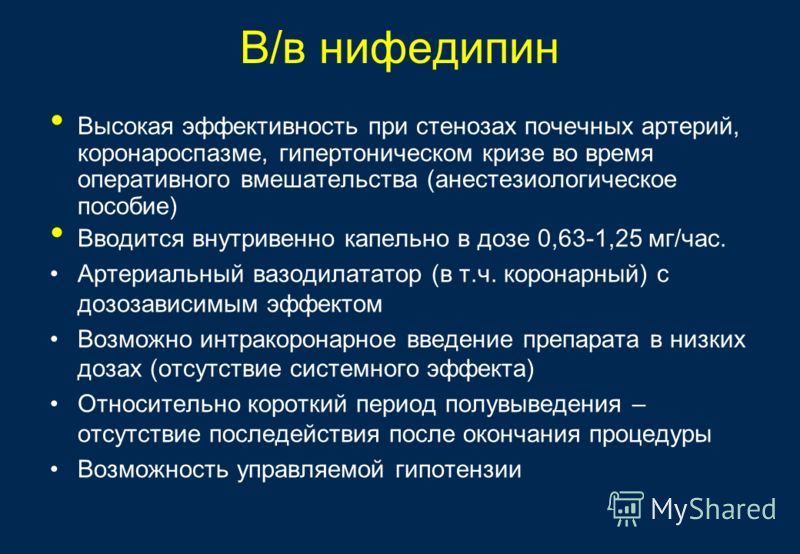 В/в нифедипин

• Высокая эффективность при стенозах почечных артерий, коронароспазме, гипертоническом кризе во время оперативного вмешательства (анестезиологическое пособие)

• Вводится внутривенно капельно в дозе 0,63-1,25 мг/час.

• Артериальный вазодилататор (в т.ч. коронарный) с дозозависимым эффектом

• Возможно интракоронарное введение препарата в низких дозах (отсутствие системного эффекта)

• Относительно короткий период полувыведения – отсутствие последействия после окончания процедуры

• Возможность управляемой гипотензии

MyShared